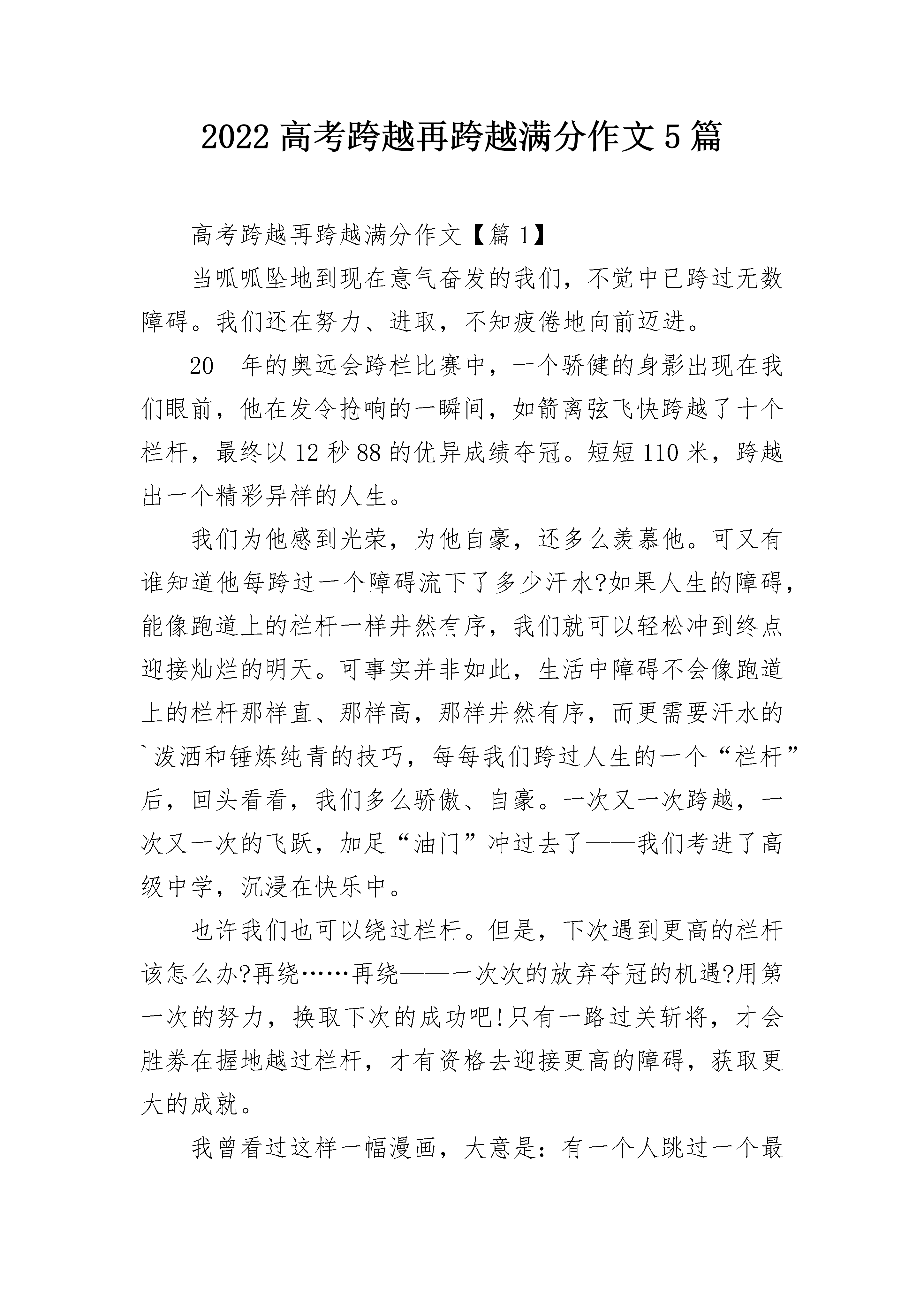 2022 高考跨越再跨越满分作文 5 篇

高考跨越再跨越满分作文【篇 1】

当呱呱坠地到现在意气奋发的我们，不觉中已跨过无数障碍。我们还在努力、进取，不知疲倦地向前迈进。

20__年的奥远会跨栏比赛中，一个骄健的身影出现在我们眼前，他在发令抢响的一瞬间，如箭离弦飞快跨越了十个栏杆，最终以 12 秒 88 的优异成绩夺冠。短短 110 米，跨越出一个精彩异样的人生。

我们为他感到光荣，为他自豪，还多么羡慕他。可又有谁知道他每跨过一个障碍流下了多少汗水?如果人生的障碍，能像跑道上的栏杆一样井然有序，我们就可以轻松冲到终点迎接灿烂的明天。可事实并非如此，生活中障碍不会像跑道上的栏杆那样直、那样高，那样井然有序，而更需要汗水的`泼洒和锤炼纯青的技巧，每每我们跨过人生的一个“栏杆”后，回头看看，我们多么骄傲、自豪。一次又一次跨越，一次又一次的飞跃，加足“油门”冲过去了——我们考进了高级中学，沉浸在快乐中。

也许我们也可以绕过栏杆。但是，下次遇到更高的栏杆该怎么办?再绕……再绕——一次次的放弃夺冠的机遇?用第一次的努力，换取下次的成功吧!只有一路过关斩将，才会胜券在握地越过栏杆，才有资格去迎接更高的障碍，获取更大的成就。

我曾看过这样一幅漫画，大意是：有一个人跳过一个最